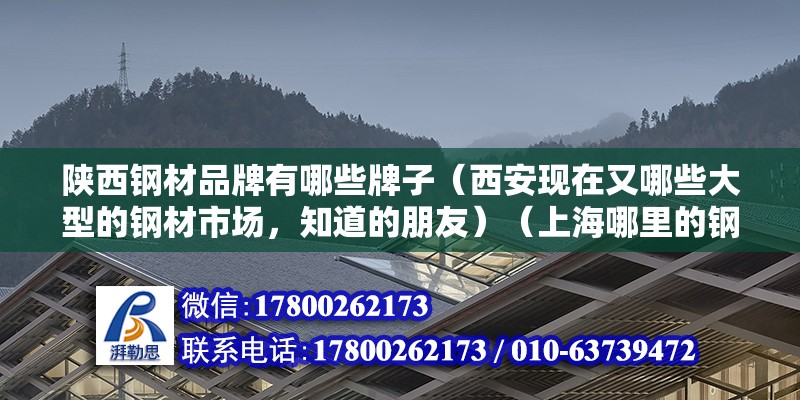 陕西钢材品牌有哪些牌子（西安现在又哪些大型的钢材市场，知道的朋友）（上海哪里的钢

湃勒思

微信:17800262173

联系电话:17800262173 / 010-63739472